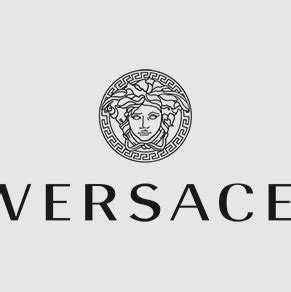 VERSACE